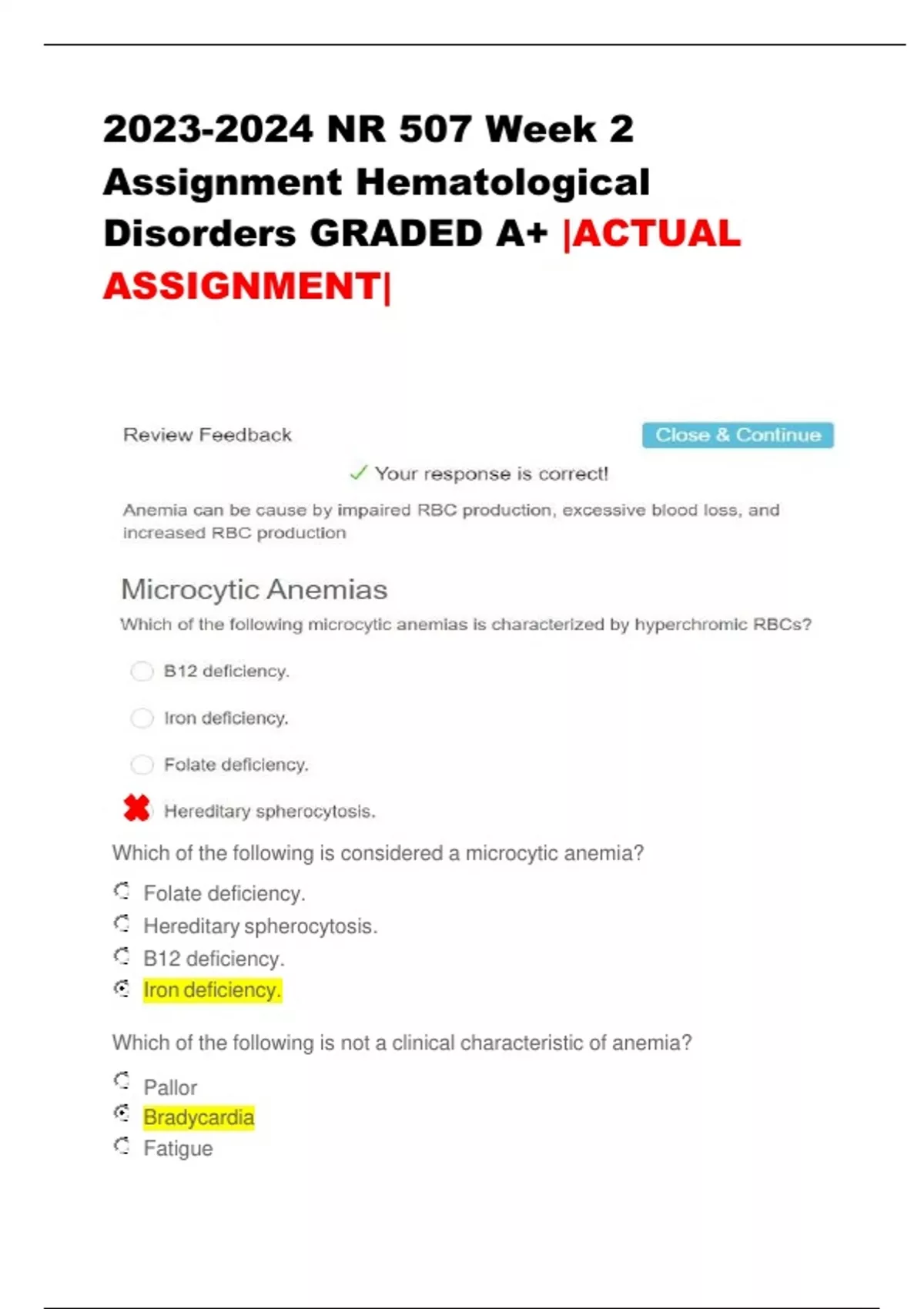 2023-2024 NR 507 Week 2 Assignment Hematological Disorders GRADED A+ |ACTUAL ASSIGNMENT|

Review Feedback

Close & Continue

✓ Your response is correct!

Anemia can be cause by impaired RBC production, excessive blood loss, and increased RBC production

Microcytic Anemias

Which of the following microcytic anemias is characterized by hyperchromic RBCs?

B12 deficiency.

Iron deficiency.

Folate deficiency.

Hereditary spherocytosis.

Which of the following is considered a microcytic anemia?

Folate deficiency.

Hereditary spherocytosis.

B12 deficiency.

Iron deficiency.

Which of the following is not a clinical characteristic of anemia?

Pallor

Bradycardia

Fatigue